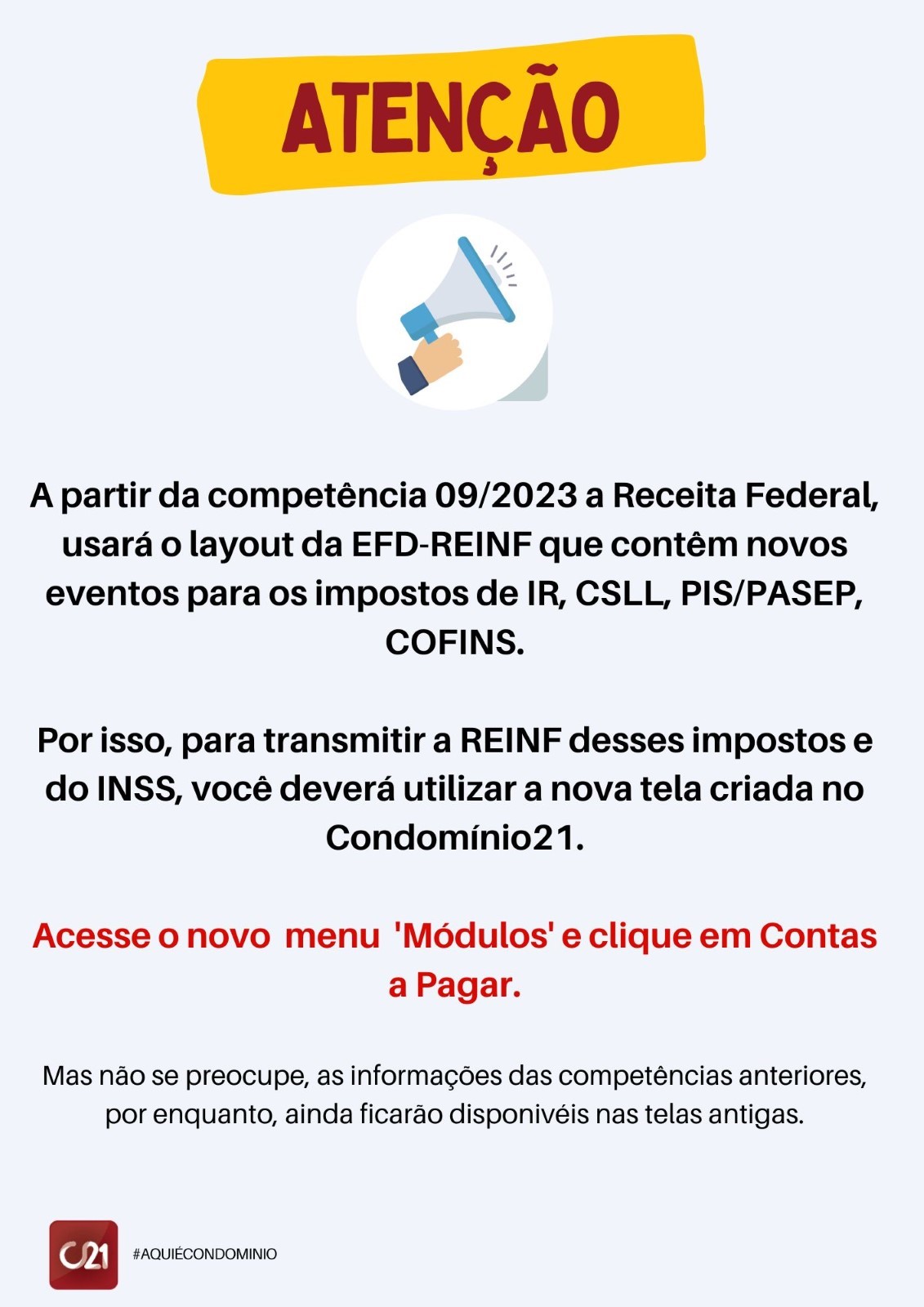 ATENÇÃO

A partir da competência 09/2023 a Receita Federal, usará o layout da EFD-REINF que contêm novos eventos para os impostos de IR, CSLL, PIS/PASEP, COFINS.

Por isso, para transmitir a REINF desses impostos e do INSS, você deverá utilizar a nova tela criada no Condomínio21.

Acesse o novo menu 'Módulos' e clique em Contas a Pagar.

Mas não se preocupe, as informações das competências anteriores, por enquanto, ainda ficarão disponivéis nas telas antigas.

C21

#AQUIÉCONDOMINIO